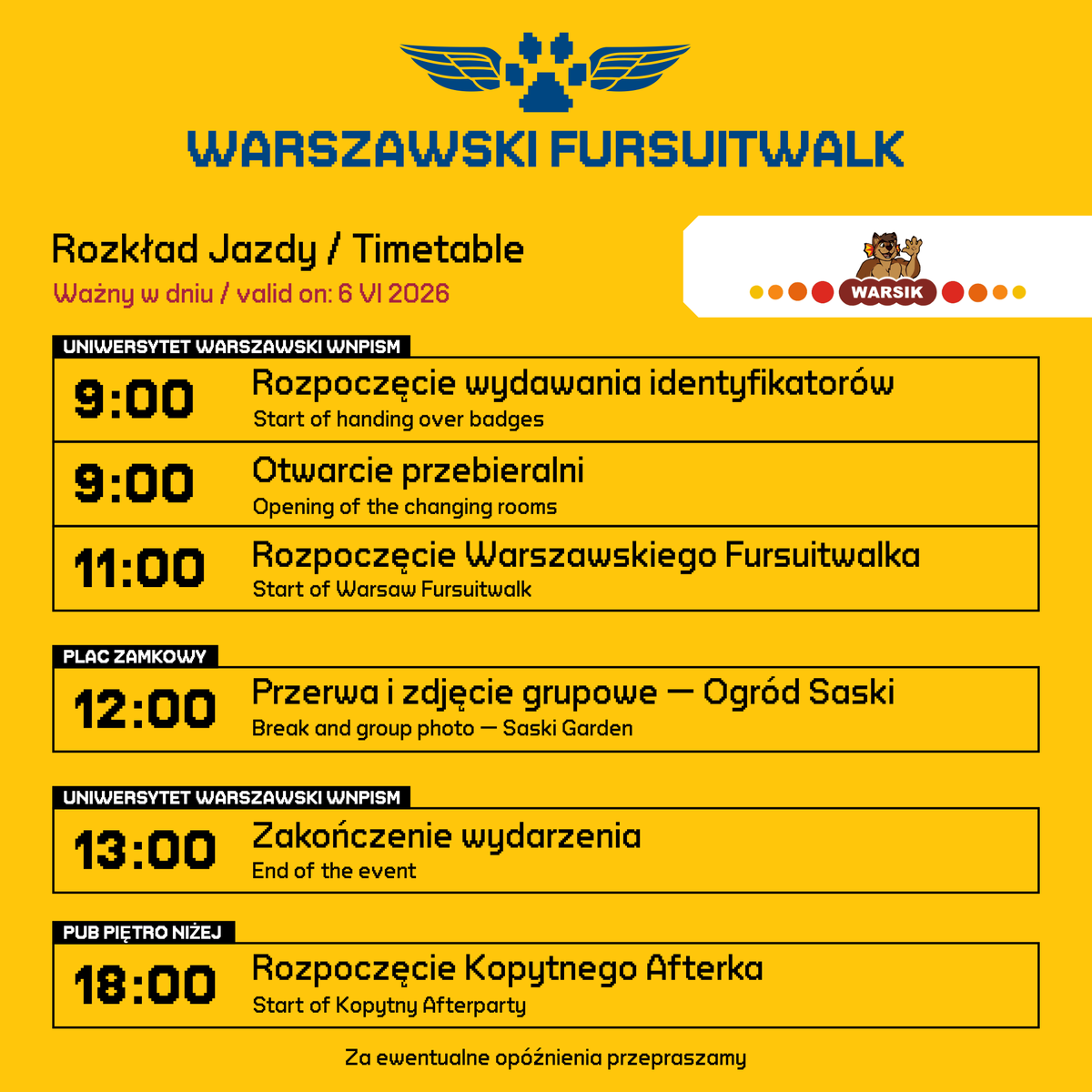 WARSZAWSKI FURSUITWALK

Rozkład Jazdy / Timetable

Ważny w dniu / valid on: 6 VI 2026

WARSIK

UNIWERSYTET WARSZAWSKI WNPISM

9:00 Rozpoczęcie wydawania identyfikatorów
Start of handing over badges

9:00 Otwarcie przebieralni
Opening of the changing rooms

11:00 Rozpoczęcie Warszawskiego Fursuitwalka
Start of Warsaw Fursuitwalk

PLAC ZAMKOWY

12:00 Przerwa i zdjęcie grupowe — Ogród Saski
Break and group photo — Saski Garden

UNIWERSYTET WARSZAWSKI WNPISM

13:00 Zakończenie wydarzenia
End of the event

PUB PIĘTRO NIŻEJ

18:00 Rozpoczęcie Kopytnego Afterka
Start of Kopytny Afterparty

Za ewentualne opóźnienia przepraszamy